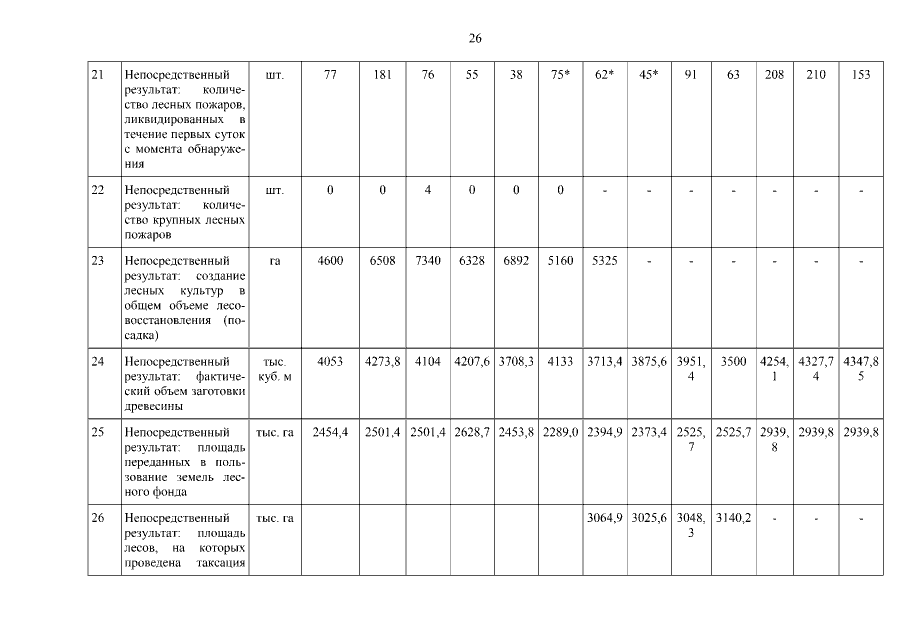 26

| 21 | Непосредственный результат: количество лесных пожаров, ликвидированных в течение первых суток с момента обнаружения | шт. | 77 | 181 | 76 | 55 | 38 | 75* | 62* | 45* | 91 | 63 | 208 | 210 | 153 |
|---|---|---|---|---|---|---|---|---|---|---|---|---|---|---|---|
| 22 | Непосредственный результат: количество крупных лесных пожаров | шт. | 0 | 0 | 4 | 0 | 0 | 0 | - | - | - | - | - | - | - |
| 23 | Непосредственный результат: создание лесных культур в общем объеме лесовосстановления (посадка) | га | 4600 | 6508 | 7340 | 6328 | 6892 | 5160 | 5325 | - | - | - | - | - | - |
| 24 | Непосредственный результат: фактический объем заготовки древесины | тыс. куб. м | 4053 | 4273,8 | 4104 | 4207,6 | 3708,3 | 4133 | 3713,4 | 3875,6 | 3951,4 | 3500 | 4254,1 | 4327,74 | 4347,85 |
| 25 | Непосредственный результат: площадь переданных в пользование земель лесного фонда | тыс. га | 2454,4 | 2501,4 | 2501,4 | 2628,7 | 2453,8 | 2289,0 | 2394,9 | 2373,4 | 2525,7 | 2525,7 | 2939,8 | 2939,8 | 2939,8 |
| 26 | Непосредственный результат: площадь лесов, на которых проведена таксация | тыс. га | | | | | | | 3064,9 | 3025,6 | 3048,3 | 3140,2 | - | - | - |